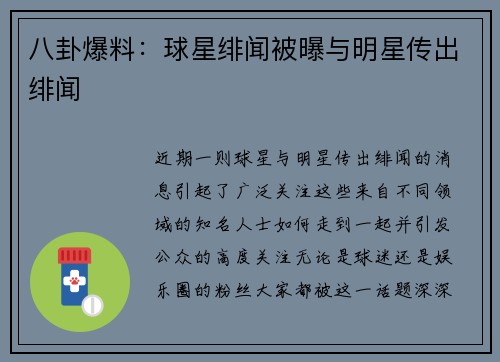 八卦爆料：球星绯闻被曝与明星传出绯闻

近期一则球星与明星传出绯闻的消息引起了广泛关注这些来自不同领域的知名人士如何走到一起并引发公众的高度关注无论是球迷还是娱乐圈的粉丝大家都被这一话题深深